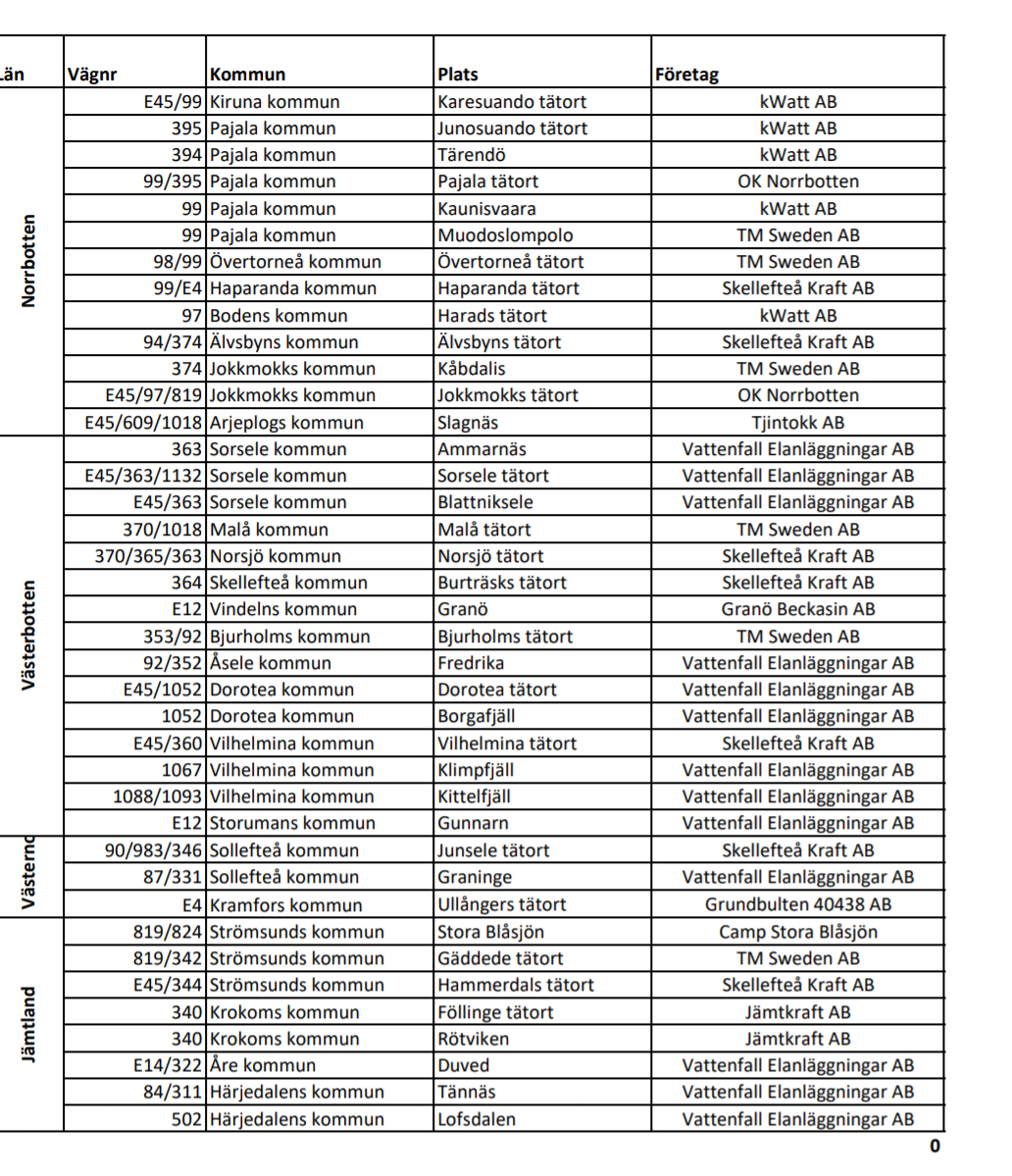 | Län | Vägnr | Kommun | Plats | Företag |
|---|---|---|---|---|
| Norrbotten | E45/99 | Kiruna kommun | Karesuando tätort | kWatt AB |
| | 395 | Pajala kommun | Junosuando tätort | kWatt AB |
| | 394 | Pajala kommun | Tärendö | kWatt AB |
| | 99/395 | Pajala kommun | Pajala tätort | OK Norrbotten |
| | 99 | Pajala kommun | Kaunisvaara | kWatt AB |
| | 99 | Pajala kommun | Muodoslompolo | TM Sweden AB |
| | 98/99 | Övertorneå kommun | Övertorneå tätort | TM Sweden AB |
| | 99/E4 | Haparanda kommun | Haparanda tätort | Skellefteå Kraft AB |
| | 97 | Bodens kommun | Harads tätort | kWatt AB |
| | 94/374 | Älvsbyns kommun | Älvsbyns tätort | Skellefteå Kraft AB |
| | 374 | Jokkmokks kommun | Kåbdalis | TM Sweden AB |
| | E45/97/819 | Jokkmokks kommun | Jokkmokks tätort | OK Norrbotten |
| | E45/609/1018 | Arjeplogs kommun | Slagnäs | Tjintokk AB |
| Västerbotten | 363 | Sorsele kommun | Ammarnäs | Vattenfall Elanläggningar AB |
| | E45/363/1132 | Sorsele kommun | Sorsele tätort | Vattenfall Elanläggningar AB |
| | E45/363 | Sorsele kommun | Blattniksele | Vattenfall Elanläggningar AB |
| | 370/1018 | Malå kommun | Malå tätort | TM Sweden AB |
| | 370/365/363 | Norsjö kommun | Norsjö tätort | Skellefteå Kraft AB |
| | 364 | Skellefteå kommun | Burträsks tätort | Skellefteå Kraft AB |
| | E12 | Vindelns kommun | Granö | Granö Beckasin AB |
| | 353/92 | Bjurholms kommun | Bjurholms tätort | TM Sweden AB |
| | 92/352 | Åsele kommun | Fredrika | Vattenfall Elanläggningar AB |
| | E45/1052 | Dorotea kommun | Dorotea tätort | Vattenfall Elanläggningar AB |
| | 1052 | Dorotea kommun | Borgafjäll | Vattenfall Elanläggningar AB |
| | E45/360 | Vilhelmina kommun | Vilhelmina tätort | Skellefteå Kraft AB |
| | 1067 | Vilhelmina kommun | Klimpfjäll | Vattenfall Elanläggningar AB |
| | 1088/1093 | Vilhelmina kommun | Kittelfjäll | Vattenfall Elanläggningar AB |
| | E12 | Storumans kommun | Gunnarn | Vattenfall Elanläggningar AB |
| Västernc | 90/983/346 | Sollefteå kommun | Junsele tätort | Skellefteå Kraft AB |
| | 87/331 | Sollefteå kommun | Graninge | Vattenfall Elanläggningar AB |
| | E4 | Kramfors kommun | Ullångers tätort | Grundbulten 40438 AB |
| Jämtland | 819/824 | Strömsunds kommun | Stora Blåsjön | Camp Stora Blåsjön |
| | 819/342 | Strömsunds kommun | Gäddede tätort | TM Sweden AB |
| | E45/344 | Strömsunds kommun | Hammerdals tätort | Skellefteå Kraft AB |
| | 340 | Krokoms kommun | Föllinge tätort | Jämtkraft AB |
| | 340 | Krokoms kommun | Rötviken | Jämtkraft AB |
| | E14/322 | Åre kommun | Duved | Vattenfall Elanläggningar AB |
| | 84/311 | Härjedalens kommun | Tännäs | Vattenfall Elanläggningar AB |
| | 502 | Härjedalens kommun | Lofsdalen | Vattenfall Elanläggningar AB |

0